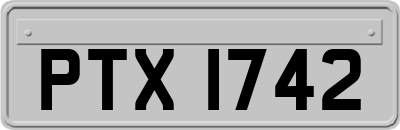 PTX 1742